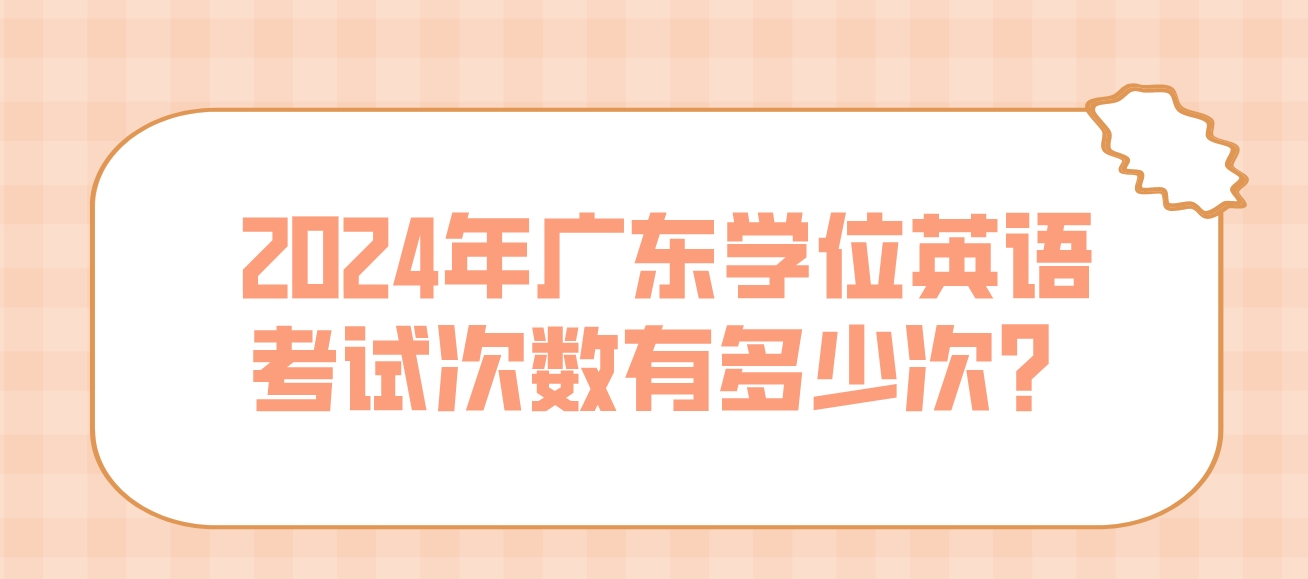 2024年广东学位英语考试次数有多少次？